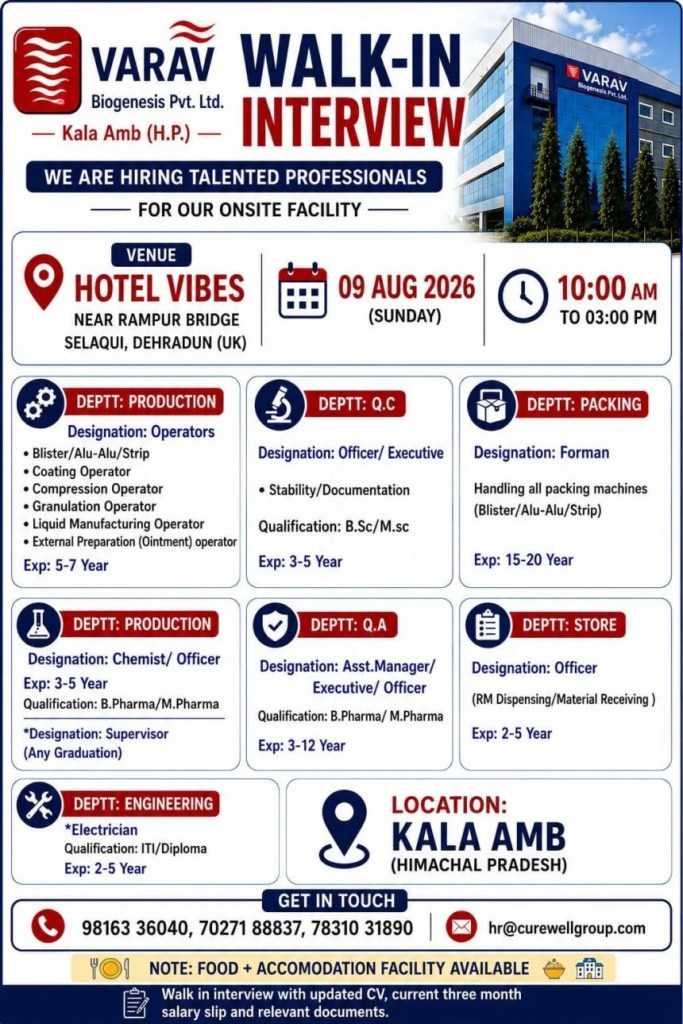 VARAV
Biogenesis Pvt. Ltd.
— Kala Amb (H.P.) —

WALK-IN INTERVIEW

VARAV Biogenesis Pvt. Ltd.

WE ARE HIRING TALENTED PROFESSIONALS

— FOR OUR ONSITE FACILITY —

VENUE
HOTEL VIBES
NEAR RAMPUR BRIDGE
SELAQUI, DEHRADUN (UK)

09 AUG 2026
(SUNDAY)

10:00 AM
TO 03:00 PM

DEPTT: PRODUCTION
Designation: Operators
• Blister/Alu-Alu/Strip
• Coating Operator
• Compression Operator
• Granulation Operator
• Liquid Manufacturing Operator
• External Preparation (Ointment) operator
Exp: 5-7 Year

DEPTT: Q.C
Designation: Officer/ Executive
• Stability/Documentation
Qualification: B.Sc/M.sc
Exp: 3-5 Year

DEPTT: PACKING
Designation: Forman
Handling all packing machines (Blister/Alu-Alu/Strip)
Exp: 15-20 Year

DEPTT: PRODUCTION
Designation: Chemist/ Officer
Exp: 3-5 Year
Qualification: B.Pharma/M.Pharma
*Designation: Supervisor (Any Graduation)

DEPTT: Q.A
Designation: Asst.Manager/ Executive/ Officer
Qualification: B.Pharma/ M.Pharma
Exp: 3-12 Year

DEPTT: STORE
Designation: Officer
(RM Dispensing/Material Receiving )
Exp: 2-5 Year

DEPTT: ENGINEERING
*Electrician
Qualification: ITI/Diploma
Exp: 2-5 Year

LOCATION:
KALA AMB
(HIMACHAL PRADESH)

GET IN TOUCH
98163 36040, 70271 88837, 78310 31890
hr@curewellgroup.com

NOTE: FOOD + ACCOMODATION FACILITY AVAILABLE

Walk in interview with updated CV, current three month salary slip and relevant documents.